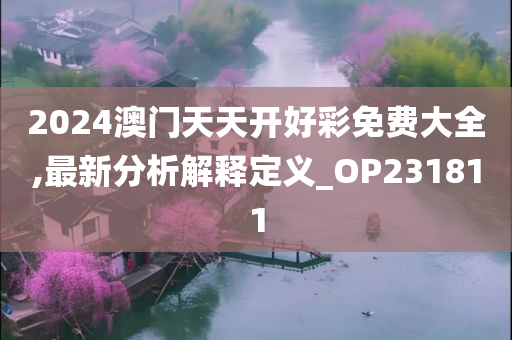 2024澳门天天开好彩免费大全,最新分析解释定义_OP231811